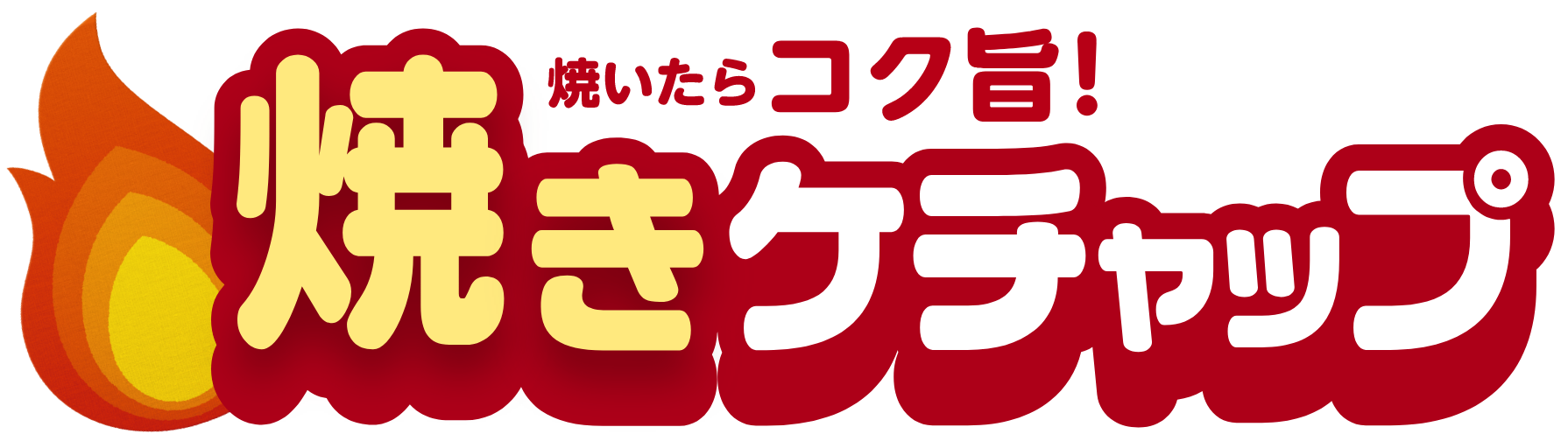 焼いたらコク旨!
焼きケチャップ